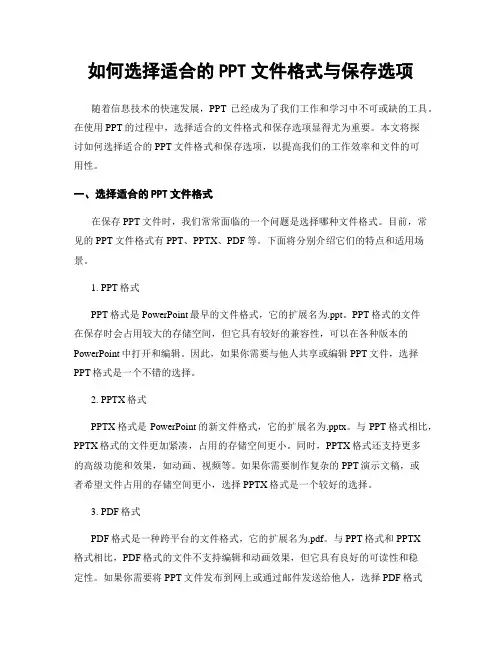 如何选择适合的 PPT 文件格式与保存选项

随着信息技术的快速发展，PPT 已经成为了我们工作和学习中不可或缺的工具。在使用 PPT 的过程中，选择适合的文件格式和保存选项显得尤为重要。本文将探讨如何选择适合的 PPT 文件格式和保存选项，以提高我们的工作效率和文件的可用性。

一、选择适合的 PPT 文件格式

在保存 PPT 文件时，我们常常面临的一个问题是选择哪种文件格式。目前，常见的 PPT 文件格式有 PPT、PPTX、PDF 等。下面将分别介绍它们的特点和适用场景。

1. PPT 格式

PPT 格式是 PowerPoint 最早的文件格式，它的扩展名为.ppt。PPT 格式的文件在保存时会占用较大的存储空间，但它具有较好的兼容性，可以在各种版本的 PowerPoint 中打开和编辑。因此，如果你需要与他人共享或编辑 PPT 文件，选择 PPT 格式是一个不错的选择。

2. PPTX 格式

PPTX 格式是 PowerPoint 的新文件格式，它的扩展名为.pptx。与 PPT 格式相比，PPTX 格式的文件更加紧凑，占用的存储空间更小。同时，PPTX 格式还支持更多的高级功能和效果，如动画、视频等。如果你需要制作复杂的 PPT 演示文稿，或者希望文件占用的存储空间更小，选择 PPTX 格式是一个较好的选择。

3. PDF 格式

PDF 格式是一种跨平台的文件格式，它的扩展名为.pdf。与 PPT 格式和 PPTX 格式相比，PDF 格式的文件不支持编辑和动画效果，但它具有良好的可读性和稳定性。如果你需要将 PPT 文件发布到网上或通过邮件发送给他人，选择 PDF 格式